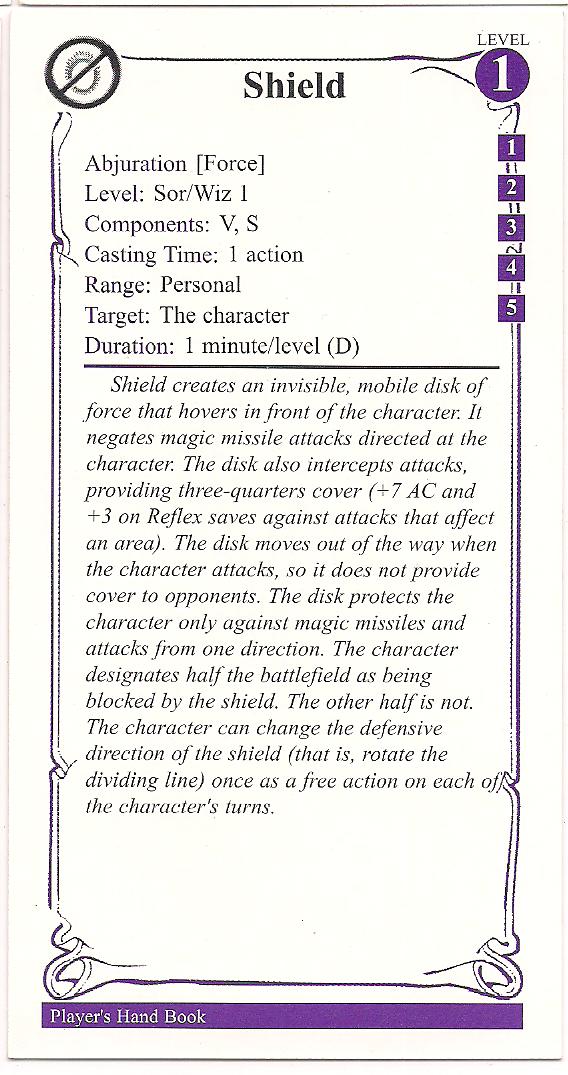 LEVEL
1

Shield

1
2
3
4
5

Abjuration [Force]
Level: Sor/Wiz 1
Components: V, S
Casting Time: 1 action
Range: Personal
Target: The character
Duration: 1 minute/level (D)

Shield creates an invisible, mobile disk of force that hovers in front of the character. It negates magic missile attacks directed at the character. The disk also intercepts attacks, providing three-quarters cover (+7 AC and +3 on Reflex saves against attacks that affect an area). The disk moves out of the way when the character attacks, so it does not provide cover to opponents. The disk protects the character only against magic missiles and attacks from one direction. The character designates half the battlefield as being blocked by the shield. The other half is not. The character can change the defensive direction of the shield (that is, rotate the dividing line) once as a free action on each of the character's turns.

Player's Hand Book